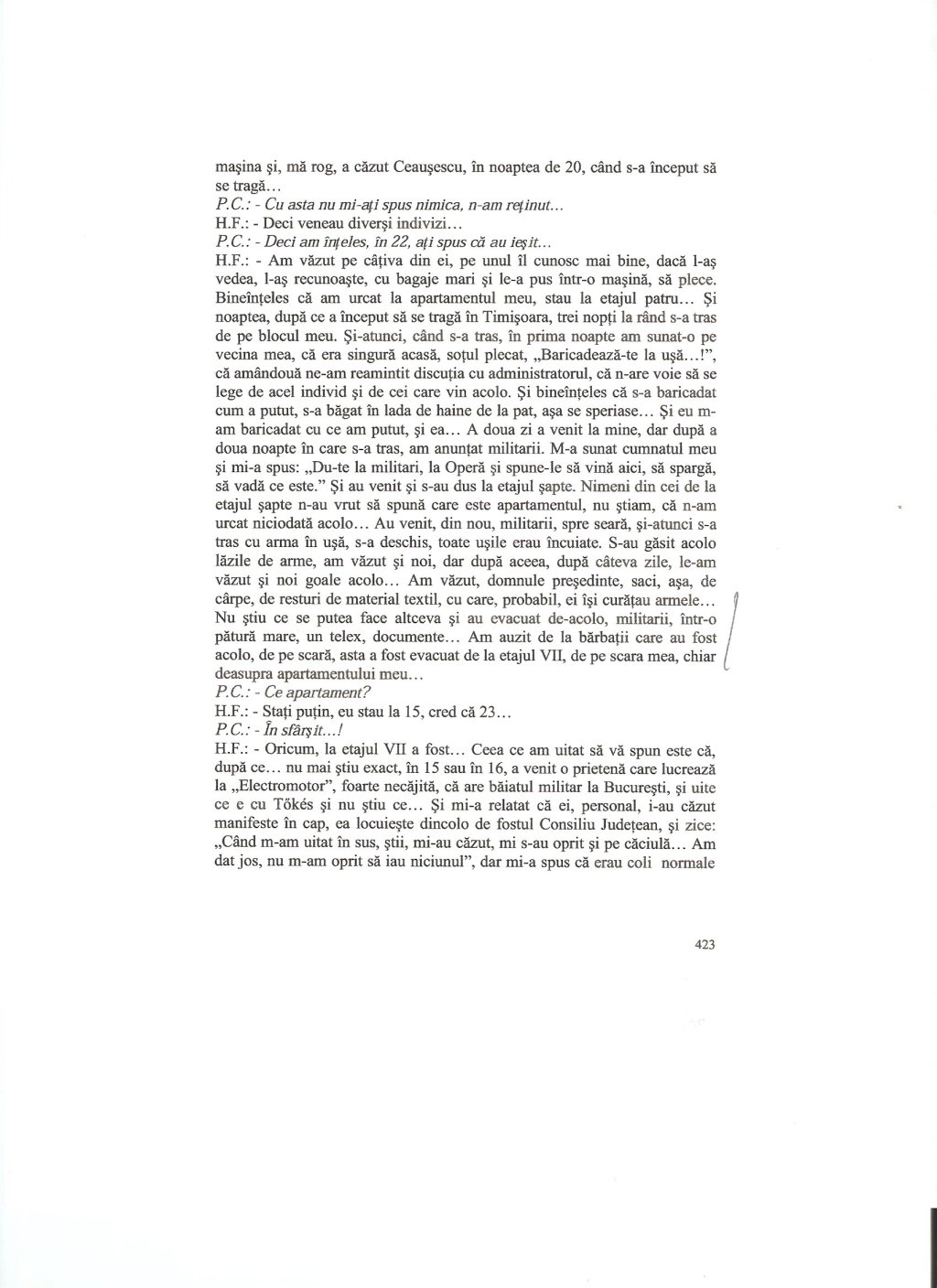 maşina şi, mă rog, a căzut Ceauşescu, în noaptea de 20, când s-a început să se tragă...
P.C.: - Cu asta nu mi-aţi spus nimica, n-am reţinut...
H.F.: - Deci veneau diverşi indivizi...
P.C.: - Deci am înţeles, în 22, aţi spus că au ieşit...
H.F.: - Am văzut pe câţiva din ei, pe unul îl cunosc mai bine, dacă l-aş vedea, l-aş recunoaşte, cu bagaje mari şi le-a pus într-o maşină, să plece. Bineînţeles că am urcat la apartamentul meu, stau la etajul patru... Şi noaptea, după ce a început să se tragă în Timişoara, trei nopţi la rând s-a tras de pe blocul meu. Şi-atunci, când s-a tras, în prima noapte am sunat-o pe vecina mea, că era singură acasă, soţul plecat, „Baricadează-te la uşă...!", că amândouă ne-am reamintit discuţia cu administratorul, că n-are voie să se lege de acel individ şi de cei care vin acolo. Şi bineînţeles că s-a baricadat cum a putut, s-a băgat în lada de haine de la pat, aşa se speriase... Şi eu m-am baricadat cu ce am putut, şi ea... A doua zi a venit la mine, dar după a doua noapte în care s-a tras, am anunţat militarii. M-a sunat cumnatul meu şi mi-a spus: „Du-te la militari, la Operă şi spune-le să vină aici, să spargă, să vadă ce este." Şi au venit şi s-au dus la etajul şapte. Nimeni din cei de la etajul şapte n-au vrut să spună care este apartamentul, nu ştiam, că n-am urcat niciodată acolo... Au venit, din nou, militarii, spre seară, şi-atunci s-a tras cu arma în uşă, s-a deschis, toate uşile erau încuiate. S-au găsit acolo lăzile de arme, am văzut şi noi, dar după aceea, după câteva zile, le-am văzut şi noi goale acolo... Am văzut, domnule preşedinte, saci, aşa, de cârpe, de resturi de material textil, cu care, probabil, ei îşi curăţau armele... Nu ştiu ce se putea face altceva şi au evacuat de-acolo, militarii, într-o pătură mare, un telex, documente... Am auzit de la bărbaţii care au fost acolo, de pe scară, asta a fost evacuat de la etajul VII, de pe scara mea, chiar deasupra apartamentului meu...
P.C.: - Ce apartament?
H.F.: - Staţi puţin, eu stau la 15, cred că 23...
P.C.: - În sfârşit...!
H.F.: - Oricum, la etajul VII a fost... Ceea ce am uitat să vă spun este că, după ce... nu mai ştiu exact, în 15 sau în 16, a venit o prietenă care lucrează la „Electromotor", foarte necăjită, că are băiatul militar la Bucureşti, şi uite ce e cu Tőkés şi nu ştiu ce... Şi mi-a relatat că ei, personal, i-au căzut manifeste în cap, ea locuieşte dincolo de fostul Consiliu Judeţean, şi zice: „Când m-am uitat în sus, ştii, mi-au căzut, mi s-au oprit şi pe căciulă... Am dat jos, nu m-am oprit să iau niciunul", dar mi-a spus că erau coli normale

423